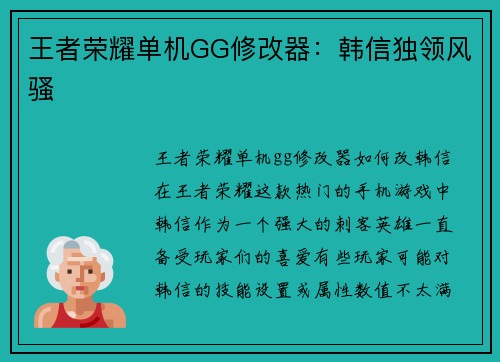 王者荣耀单机GG修改器：韩信独领风骚

王者荣耀单机gg修改器如何改韩信在王者荣耀这款热门的手机游戏中韩信作为一个强大的刺客英雄一直备受玩家们的喜爱有些玩家可能对韩信的技能设置或属性数值不太满